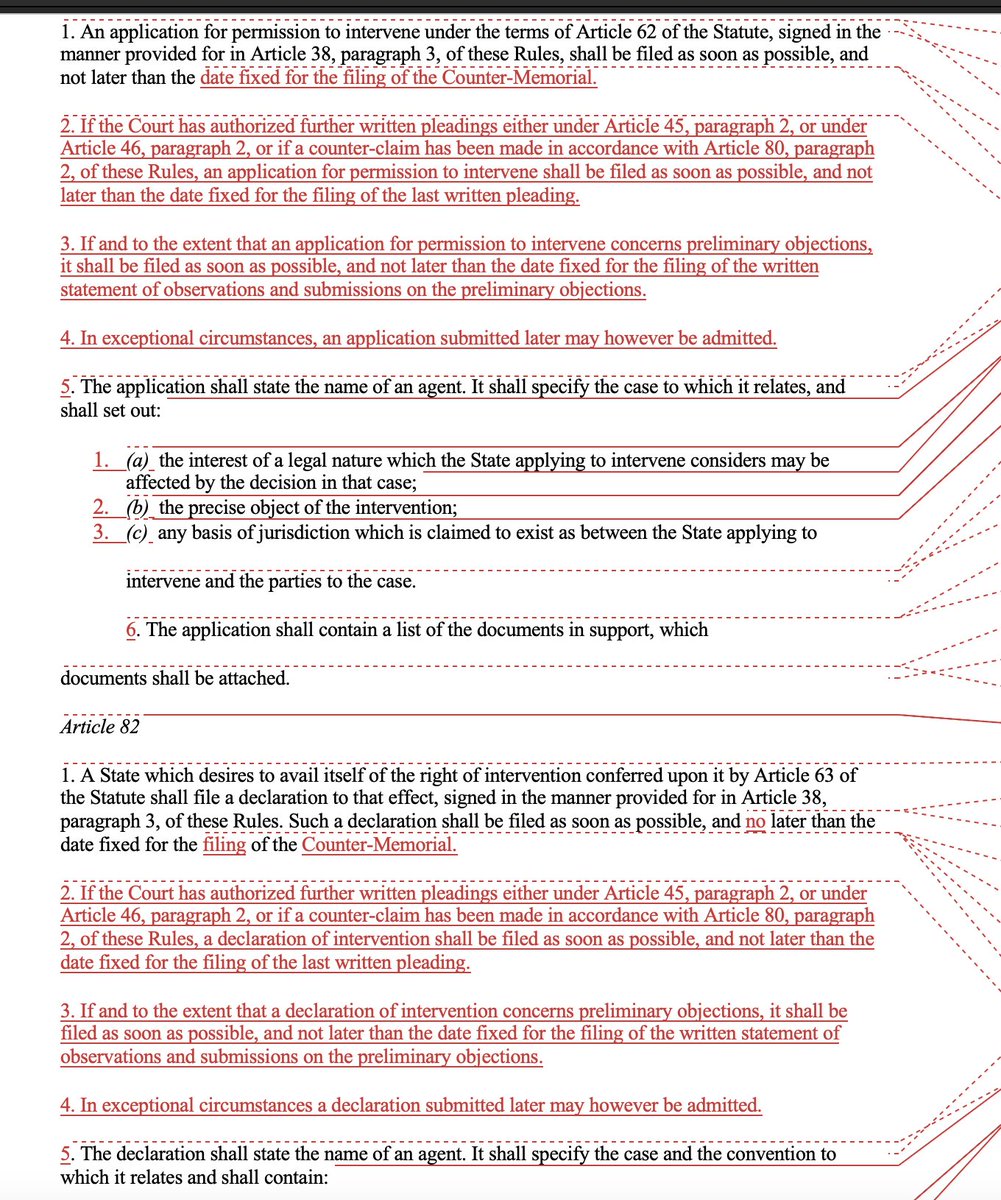 1. An application for permission to intervene under the terms of Article 62 of the Statute, signed in the manner provided for in Article 38, paragraph 3, of these Rules, shall be filed as soon as possible, and not later than the date fixed for the filing of the Counter-Memorial.

2. If the Court has authorized further written pleadings either under Article 45, paragraph 2, or under Article 46, paragraph 2, or if a counter-claim has been made in accordance with Article 80, paragraph 2, of these Rules, an application for permission to intervene shall be filed as soon as possible, and not later than the date fixed for the filing of the last written pleading.

3. If and to the extent that an application for permission to intervene concerns preliminary objections, it shall be filed as soon as possible, and not later than the date fixed for the filing of the written statement of observations and submissions on the preliminary objections.

4. In exceptional circumstances, an application submitted later may however be admitted.

5. The application shall state the name of an agent. It shall specify the case to which it relates, and shall set out:

1. (a) the interest of a legal nature which the State applying to intervene considers may be affected by the decision in that case;
2. (b) the precise object of the intervention;
3. (c) any basis of jurisdiction which is claimed to exist as between the State applying to

intervene and the parties to the case.

6. The application shall contain a list of the documents in support, which

documents shall be attached.

Article 82

1. A State which desires to avail itself of the right of intervention conferred upon it by Article 63 of the Statute shall file a declaration to that effect, signed in the manner provided for in Article 38, paragraph 3, of these Rules. Such a declaration shall be filed as soon as possible, and no later than the date fixed for the filing of the Counter-Memorial.

2. If the Court has authorized further written pleadings either under Article 45, paragraph 2, or under Article 46, paragraph 2, or if a counter-claim has been made in accordance with Article 80, paragraph 2, of these Rules, a declaration of intervention shall be filed as soon as possible, and not later than the date fixed for the filing of the last written pleading.

3. If and to the extent that a declaration of intervention concerns preliminary objections, it shall be filed as soon as possible, and not later than the date fixed for the filing of the written statement of observations and submissions on the preliminary objections.

4. In exceptional circumstances a declaration submitted later may however be admitted.

5. The declaration shall state the name of an agent. It shall specify the case and the convention to which it relates and shall contain: